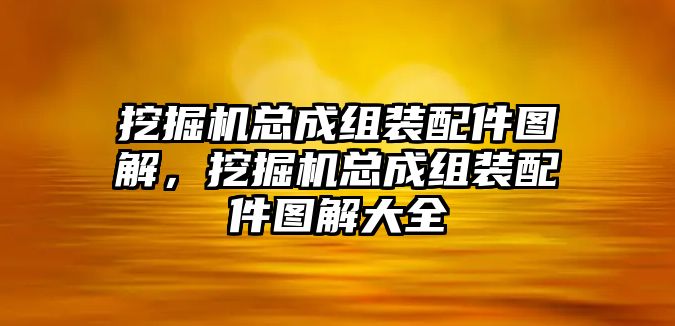 挖掘机总成组装配件图解，挖掘机总成组装配件图解大全